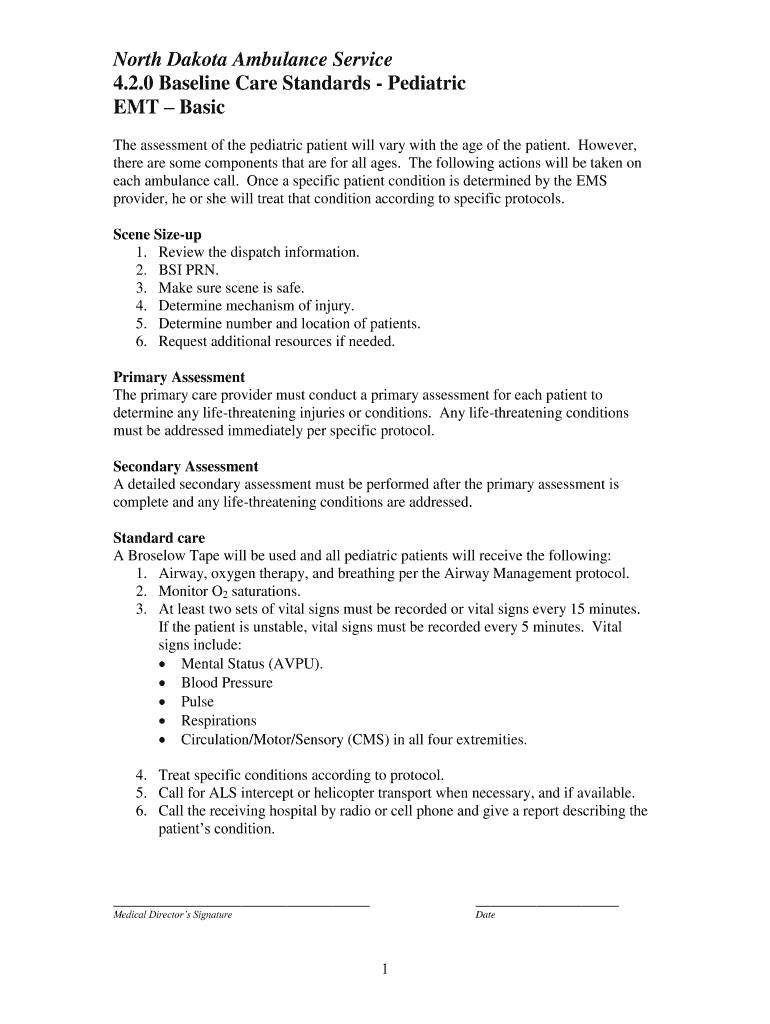 North Dakota Ambulance Service
4.2.0 Baseline Care Standards - Pediatric
EMT – Basic

The assessment of the pediatric patient will vary with the age of the patient. However, there are some components that are for all ages. The following actions will be taken on each ambulance call. Once a specific patient condition is determined by the EMS provider, he or she will treat that condition according to specific protocols.

Scene Size-up
1. Review the dispatch information.
2. BSI PRN.
3. Make sure scene is safe.
4. Determine mechanism of injury.
5. Determine number and location of patients.
6. Request additional resources if needed.

Primary Assessment
The primary care provider must conduct a primary assessment for each patient to determine any life-threatening injuries or conditions. Any life-threatening conditions must be addressed immediately per specific protocol.

Secondary Assessment
A detailed secondary assessment must be performed after the primary assessment is complete and any life-threatening conditions are addressed.

Standard care
A Broselow Tape will be used and all pediatric patients will receive the following:
1. Airway, oxygen therapy, and breathing per the Airway Management protocol.
2. Monitor $O_2$ saturations.
3. At least two sets of vital signs must be recorded or vital signs every 15 minutes. If the patient is unstable, vital signs must be recorded every 5 minutes. Vital signs include:
• Mental Status (AVPU).
• Blood Pressure
• Pulse
• Respirations
• Circulation/Motor/Sensory (CMS) in all four extremities.

4. Treat specific conditions according to protocol.
5. Call for ALS intercept or helicopter transport when necessary, and if available.
6. Call the receiving hospital by radio or cell phone and give a report describing the patient's condition.

Medical Director's Signature

Date

1